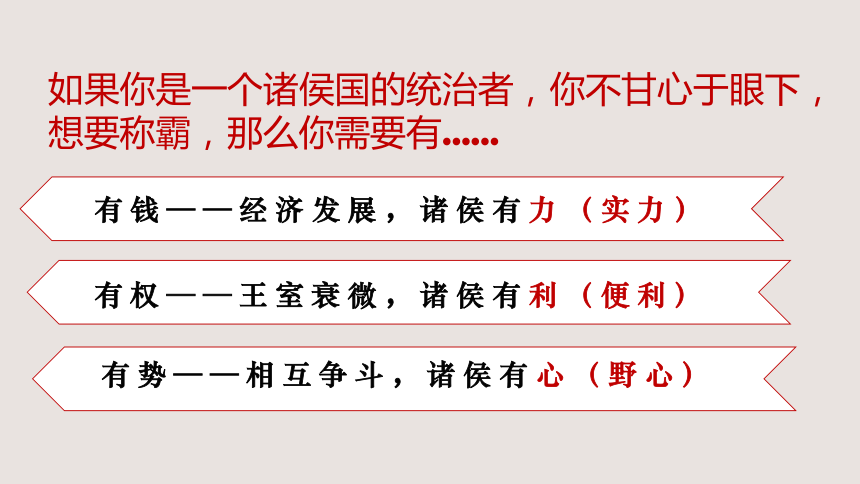 如果你是一个诸侯国的统治者，你不甘心于眼下，想要称霸，那么你需要有......

有钱——经济发展，诸侯有力（实力）

有权——王室衰微，诸侯有利（便利）

有势——相互争斗，诸侯有心（野心）